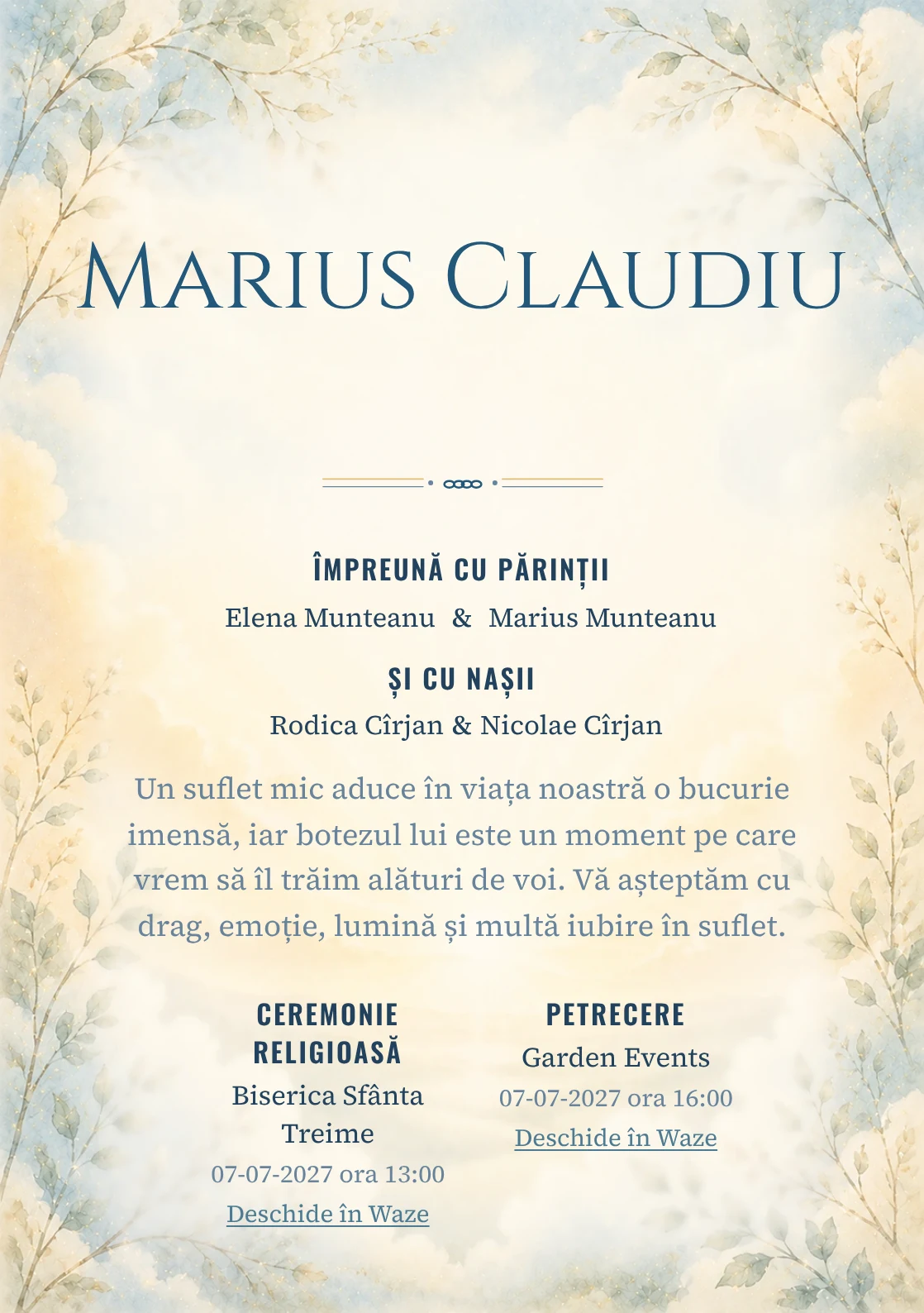 Marius Claudiu

ÎMPREUNĂ CU PĂRINȚII

Elena Munteanu & Marius Munteanu

ȘI CU NAȘII

Rodica Cîrjan & Nicolae Cîrjan

Un suflet mic aduce în viața noastră o bucurie imensă, iar botezul lui este un moment pe care vrem să îl trăim alături de voi. Vă așteptăm cu drag, emoție, lumină și multă iubire în suflet.

CEREMONIE RELIGIOASĂ

Biserica Sfânta Treime

07-07-2027 ora 13:00

Deschide în Waze

PETRECERE

Garden Events

07-07-2027 ora 16:00

Deschide în Waze